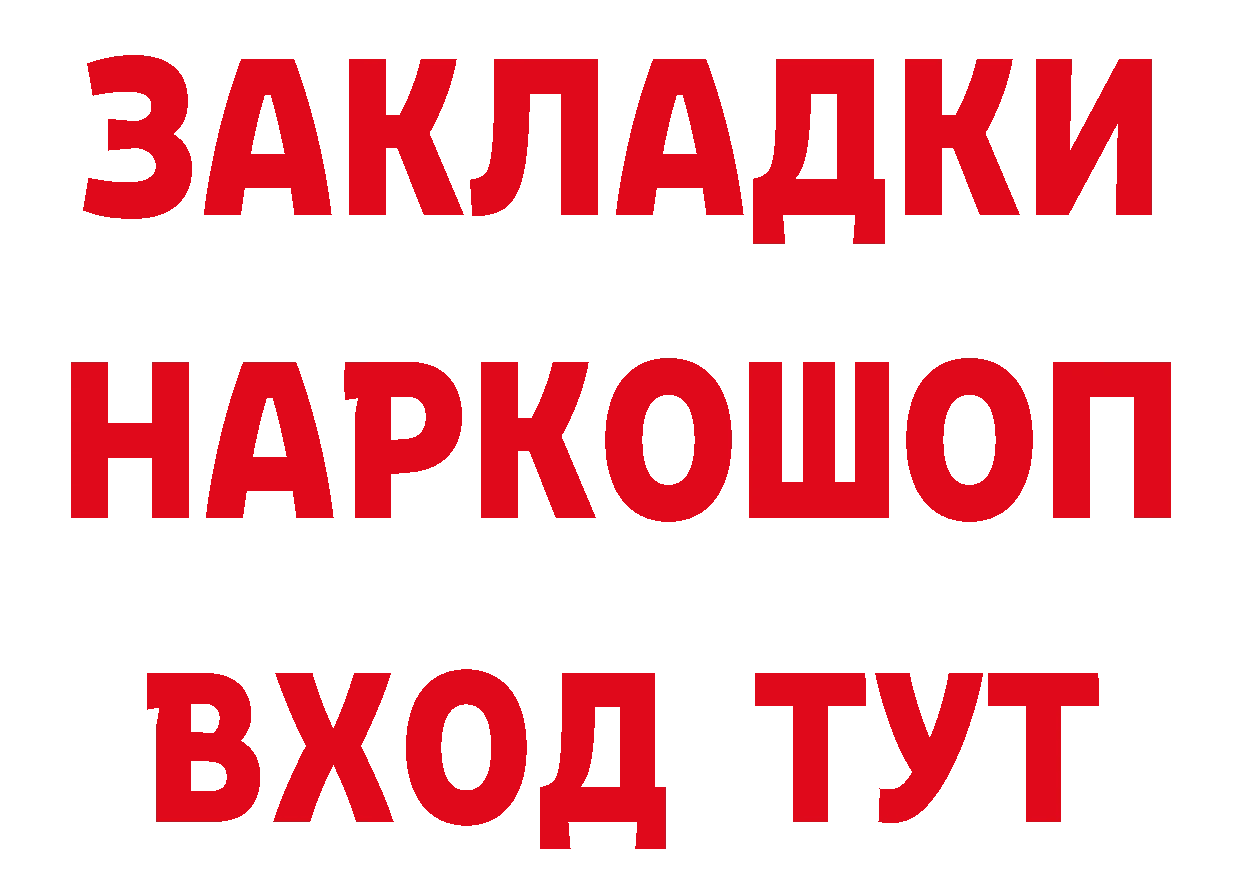 ЗАКЛАДКИ НАРКОШОП ВХОД ТУТ